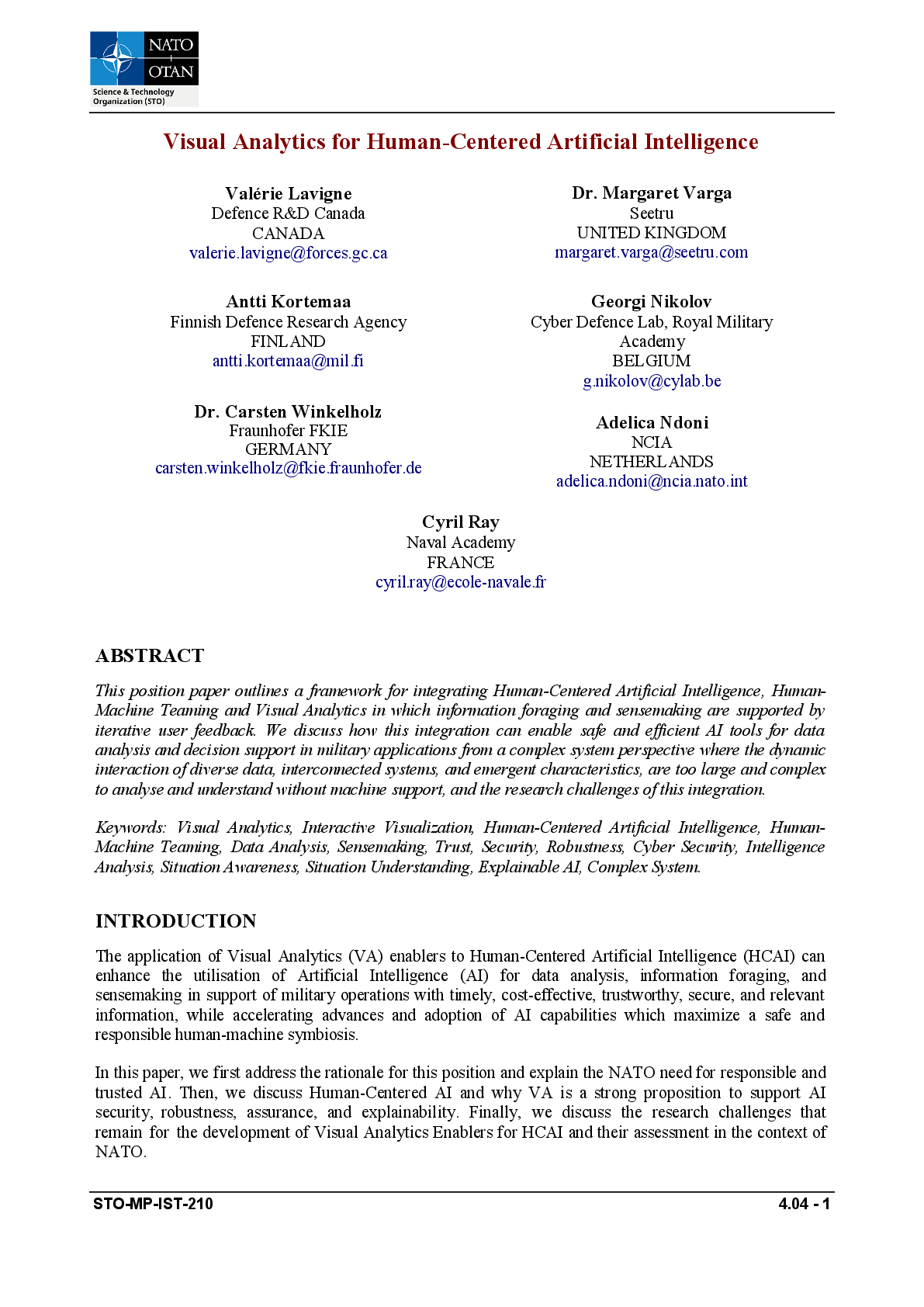 NATO OTAN
Science & Technology Organization (STO)

Visual Analytics for Human-Centered Artificial Intelligence

Valérie Lavigne
Defence R&D Canada
CANADA
valerie.lavigne@forces.gc.ca

Antti Kortemaa
Finnish Defence Research Agency
FINLAND
antti.kortemaa@mil.fi

Dr. Carsten Winkelholz
Fraunhofer FKIE
GERMANY
carsten.winkelholz@fkie.fraunhofer.de

Dr. Margaret Varga
Seetru
UNITED KINGDOM
margaret.varga@seetru.com

Georgi Nikolov
Cyber Defence Lab, Royal Military Academy
BELGIUM
g.nikolov@cylab.be

Adelica Ndoni
NCIA
NETHERLANDS
adelica.ndoni@ncia.nato.int

Cyril Ray
Naval Academy
FRANCE
cyril.ray@ecole-navale.fr

ABSTRACT

This position paper outlines a framework for integrating Human-Centered Artificial Intelligence, Human-Machine Teaming and Visual Analytics in which information foraging and sensemaking are supported by iterative user feedback. We discuss how this integration can enable safe and efficient AI tools for data analysis and decision support in military applications from a complex system perspective where the dynamic interaction of diverse data, interconnected systems, and emergent characteristics, are too large and complex to analyse and understand without machine support, and the research challenges of this integration.

Keywords: Visual Analytics, Interactive Visualization, Human-Centered Artificial Intelligence, Human-Machine Teaming, Data Analysis, Sensemaking, Trust, Security, Robustness, Cyber Security, Intelligence Analysis, Situation Awareness, Situation Understanding, Explainable AI, Complex System.

INTRODUCTION

The application of Visual Analytics (VA) enablers to Human-Centered Artificial Intelligence (HCAI) can enhance the utilisation of Artificial Intelligence (AI) for data analysis, information foraging, and sensemaking in support of military operations with timely, cost-effective, trustworthy, secure, and relevant information, while accelerating advances and adoption of AI capabilities which maximize a safe and responsible human-machine symbiosis.

In this paper, we first address the rationale for this position and explain the NATO need for responsible and trusted AI. Then, we discuss Human-Centered AI and why VA is a strong proposition to support AI security, robustness, assurance, and explainability. Finally, we discuss the research challenges that remain for the development of Visual Analytics Enablers for HCAI and their assessment in the context of NATO.

STO-MP-IST-210
4.04 - 1